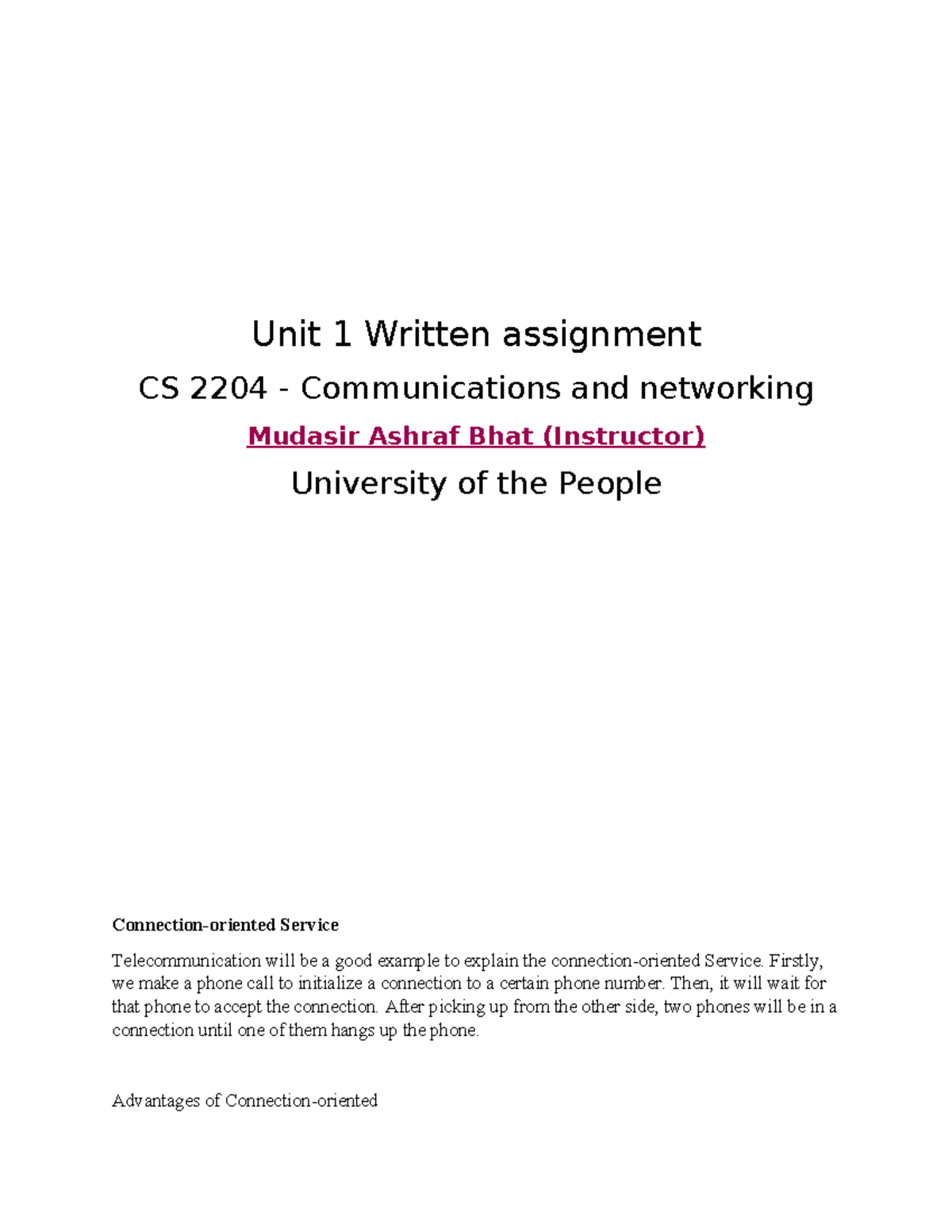 Unit 1 Written assignment

CS 2204 - Communications and networking

Mudasir Ashraf Bhat (Instructor)

University of the People

Connection-oriented Service

Telecommunication will be a good example to explain the connection-oriented Service. Firstly, we make a phone call to initialize a connection to a certain phone number. Then, it will wait for that phone to accept the connection. After picking up from the other side, two phones will be in a connection until one of them hangs up the phone.

Advantages of Connection-oriented